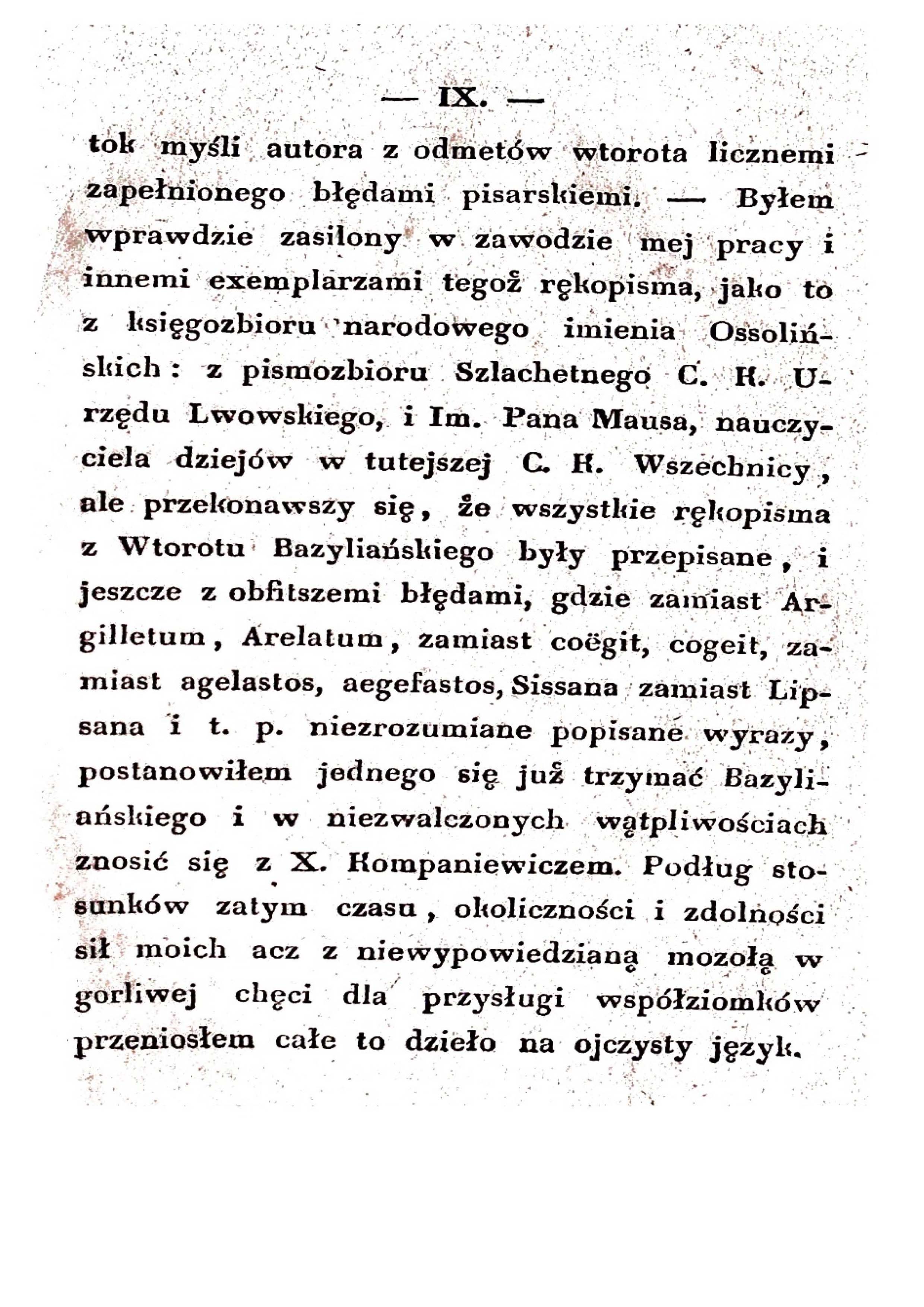 — IX. —

tok myśli autora z odmetów wtorota licznemi zapełnionego błędami pisarskiemi. — Byłem wprawdzie zasilony w zawodzie mej pracy i innemi exemplarzami tegoż rękopisma, jako to z księgozbioru narodowego imienia Ossolińskich: z pismozbioru Szlachetnego C. K. Urzędu Lwowskiego, i Im. Pana Mausa, nauczyciela dziejów w tutejszej C. K. Wszechnicy, ale przekonawszy się, że wszystkie rękopisma z Wtorotu Bazyliańskiego były przepisane, i jeszcze z obfitszemi błędami, gdzie zamiast Argilletum, Arelatum, zamiast coëgit, cogeit, zamiast agelastos, aegefastos, Sissana zamiast Lipsana i t. p. niezrozumiane popisane wyrazy, postanowiłem jednego się już trzymać Bazyliańskiego i w niezwalczonych wątpliwościach znosić się z X. Kompaniewiczem. Podług stosunków zatym czasu, okoliczności i zdolności sił moich acz z niewypowiedzianą mozołą w gorliwej chęci dla przysługi współziomków przeniosłem całe to dzieło na ojczysty język.